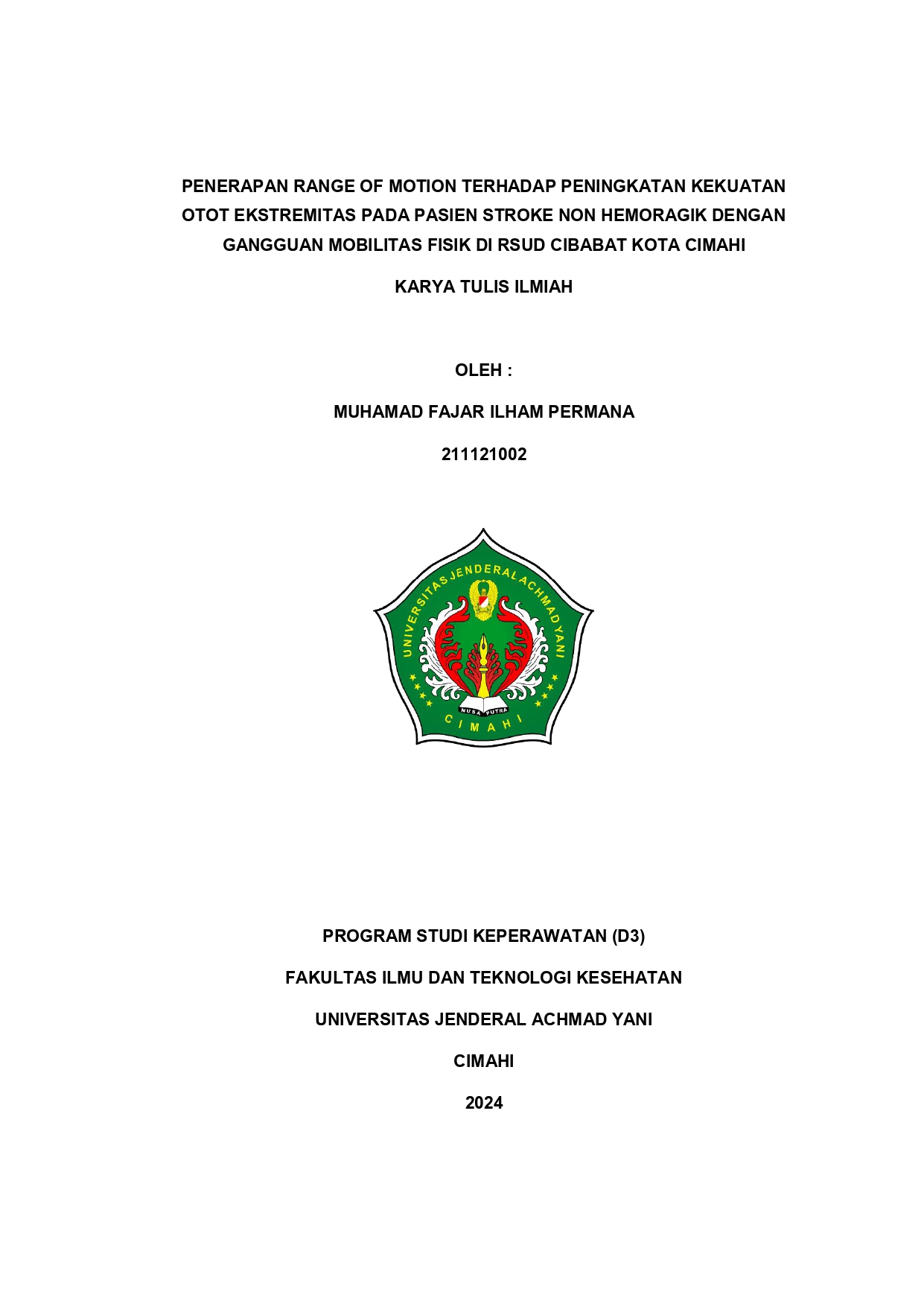 PENERAPAN RANGE OF MOTION TERHADAP PENINGKATAN KEKUATAN OTOT EKSTREMITAS PADA PASIEN STROKE NON HEMORAGIK DENGAN GANGGUAN MOBILITAS FISIK DI RSUD CIBABAT KOTA CIMAHI

KARYA TULIS ILMIAH

OLEH :

MUHAMAD FAJAR ILHAM PERMANA

211121002

UNIVERSITAS JENDERAL ACHMAD YANI

NUSA PUTRA

CIMAHI

PROGRAM STUDI KEPERAWATAN (D3)

FAKULTAS ILMU DAN TEKNOLOGI KESEHATAN

UNIVERSITAS JENDERAL ACHMAD YANI

CIMAHI

2024